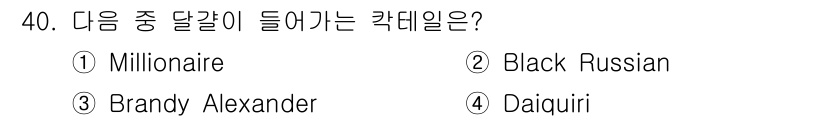 40. 다음 중 달걀이 들어가는 칵테일은?

① Millionaire
② Black Russian
③ Brandy Alexander
④ Daiquiri